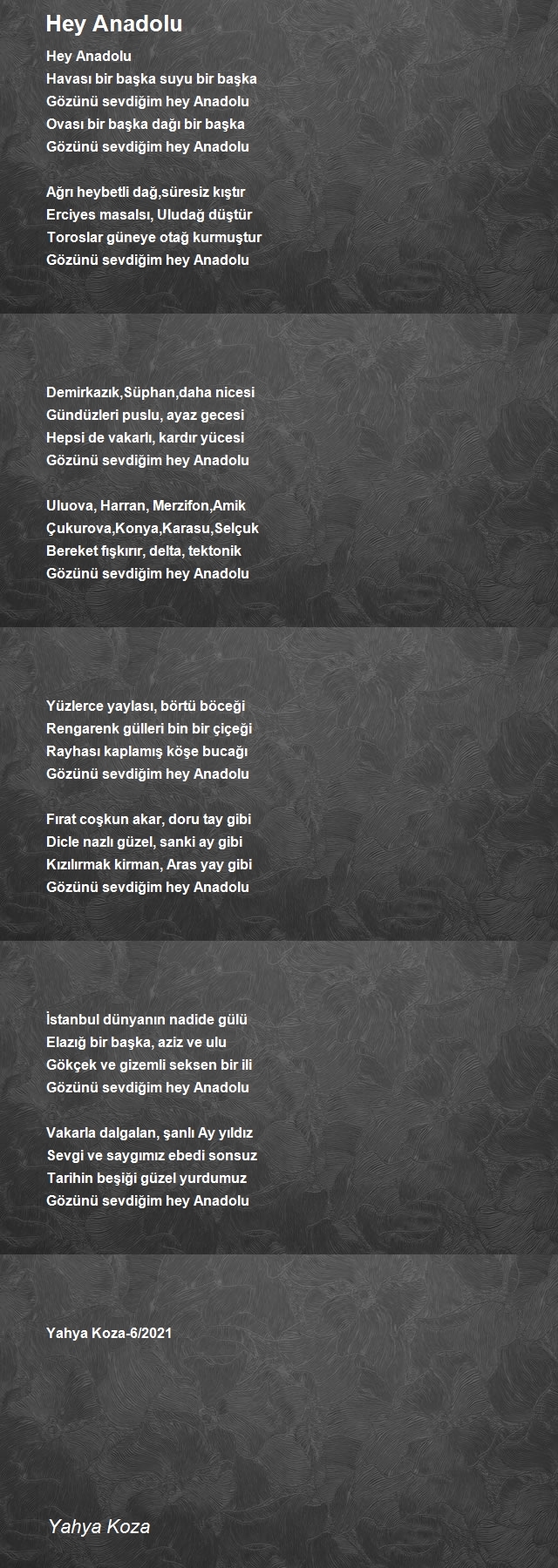 Hey Anadolu

Hey Anadolu
Havası bir başka suyu bir başka
Gözünü sevdiğim hey Anadolu
Ovası bir başka dağı bir başka
Gözünü sevdiğim hey Anadolu

Ağrı heybetli dağ,süresiz kıştır
Erciyes masalsı, Uludağ düştür
Toroslar güneye otağ kurmuştur
Gözünü sevdiğim hey Anadolu

Demirkazık,Süphan,daha nicesi
Gündüzleri puslu, ayaz gecesi
Hepsi de vakarlı, kardır yücesi
Gözünü sevdiğim hey Anadolu

Uluova, Harran, Merzifon,Amik
Çukurova,Konya,Karasu,Selçuk
Bereket fışkırır, delta, tektonik
Gözünü sevdiğim hey Anadolu

Yüzlerce yaylası, börtü böceği
Rengarenk gülleri bin bir çiçeği
Rayhası kaplamış köşe bucağı
Gözünü sevdiğim hey Anadolu

Fırat coşkun akar, doru tay gibi
Dicle nazlı güzel, sanki ay gibi
Kızılırmak kirman, Aras yay gibi
Gözünü sevdiğim hey Anadolu

İstanbul dünyanın nadide gülü
Elazığ bir başka, aziz ve ulu
Gökçek ve gizemli seksen bir ili
Gözünü sevdiğim hey Anadolu

Vakarla dalgalan, şanlı Ay yıldız
Sevgi ve saygımız ebedi sonsuz
Tarihin beşiği güzel yurdumuz
Gözünü sevdiğim hey Anadolu

Yahya Koza-6/2021

Yahya Koza